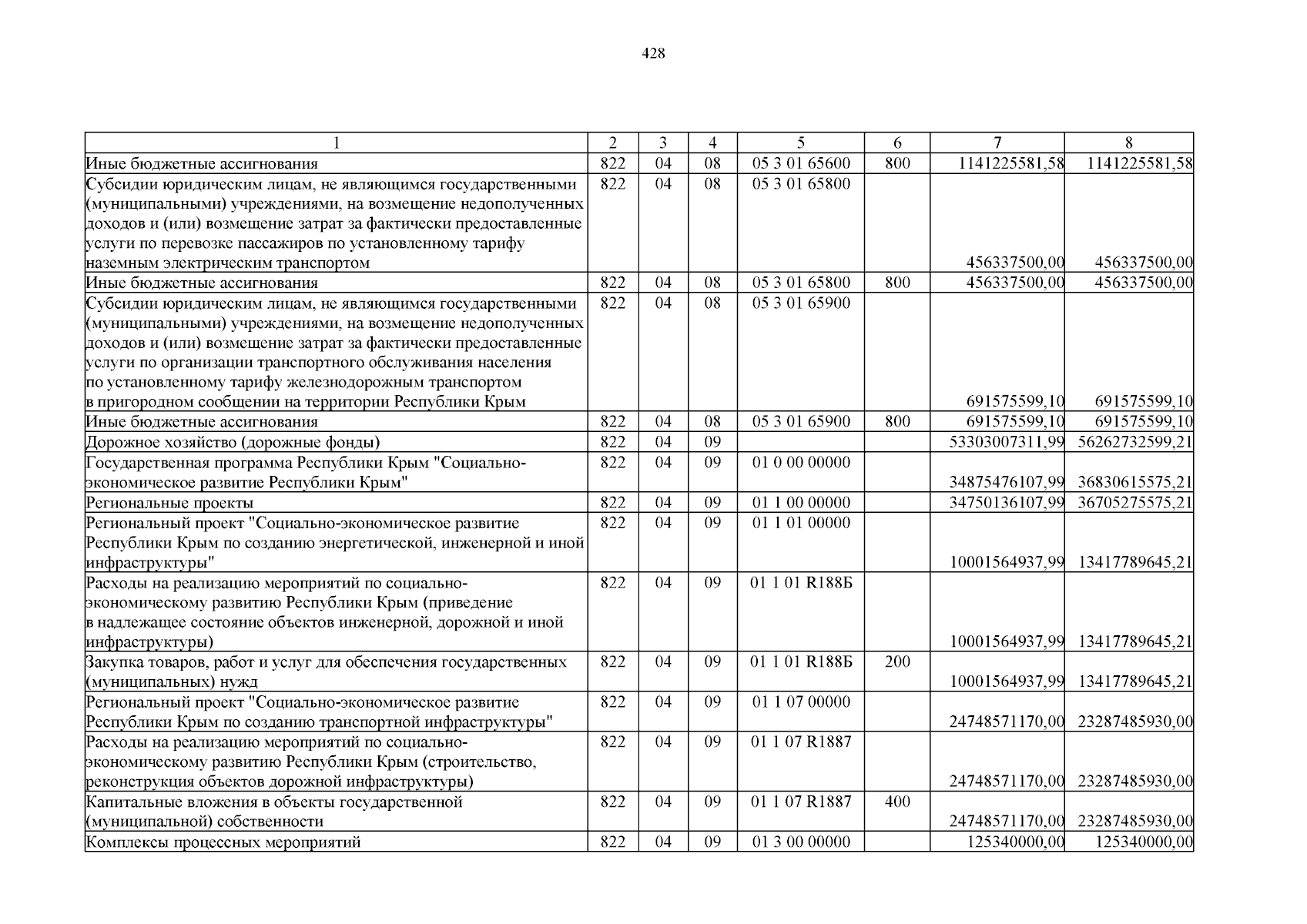 428

| 1 | 2 | 3 | 4 | 5 | 6 | 7 | 8 |
|---|---|---|---|---|---|---|---|
| Иные бюджетные ассигнования | 822 | 04 | 08 | 05 3 01 65600 | 800 | 1141225581,58 | 1141225581,58 |
| Субсидии юридическим лицам, не являющимся государственными (муниципальными) учреждениями, на возмещение недополученных доходов и (или) возмещение затрат за фактически предоставленные услуги по перевозке пассажиров по установленному тарифу наземным электрическим транспортом | 822 | 04 | 08 | 05 3 01 65800 | | 456337500,00 | 456337500,00 |
| Иные бюджетные ассигнования | 822 | 04 | 08 | 05 3 01 65800 | 800 | 456337500,00 | 456337500,00 |
| Субсидии юридическим лицам, не являющимся государственными (муниципальными) учреждениями, на возмещение недополученных доходов и (или) возмещение затрат за фактически предоставленные услуги по организации транспортного обслуживания населения по установленному тарифу железнодорожным транспортом в пригородном сообщении на территории Республики Крым | 822 | 04 | 08 | 05 3 01 65900 | | 691575599,10 | 691575599,10 |
| Иные бюджетные ассигнования | 822 | 04 | 08 | 05 3 01 65900 | 800 | 691575599,10 | 691575599,10 |
| Дорожное хозяйство (дорожные фонды) | 822 | 04 | 09 | | | 53303007311,99 | 56262732599,21 |
| Государственная программа Республики Крым "Социально-экономическое развитие Республики Крым" | 822 | 04 | 09 | 01 0 00 00000 | | 34875476107,99 | 36830615575,21 |
| Региональные проекты | 822 | 04 | 09 | 01 1 00 00000 | | 34750136107,99 | 36705275575,21 |
| Региональный проект "Социально-экономическое развитие Республики Крым по созданию энергетической, инженерной и иной инфраструктуры" | 822 | 04 | 09 | 01 1 01 00000 | | 10001564937,99 | 13417789645,21 |
| Расходы на реализацию мероприятий по социально-экономическому развитию Республики Крым (приведение в надлежащее состояние объектов инженерной, дорожной и иной инфраструктуры) | 822 | 04 | 09 | 01 1 01 R188Б | | 10001564937,99 | 13417789645,21 |
| Закупка товаров, работ и услуг для обеспечения государственных (муниципальных) нужд | 822 | 04 | 09 | 01 1 01 R188Б | 200 | 10001564937,99 | 13417789645,21 |
| Региональный проект "Социально-экономическое развитие Республики Крым по созданию транспортной инфраструктуры" | 822 | 04 | 09 | 01 1 07 00000 | | 24748571170,00 | 23287485930,00 |
| Расходы на реализацию мероприятий по социально-экономическому развитию Республики Крым (строительство, реконструкция объектов дорожной инфраструктуры) | 822 | 04 | 09 | 01 1 07 R1887 | | 24748571170,00 | 23287485930,00 |
| Капитальные вложения в объекты государственной (муниципальной) собственности | 822 | 04 | 09 | 01 1 07 R1887 | 400 | 24748571170,00 | 23287485930,00 |
| Комплексы процессных мероприятий | 822 | 04 | 09 | 01 3 00 00000 | | 125340000,00 | 125340000,00 |